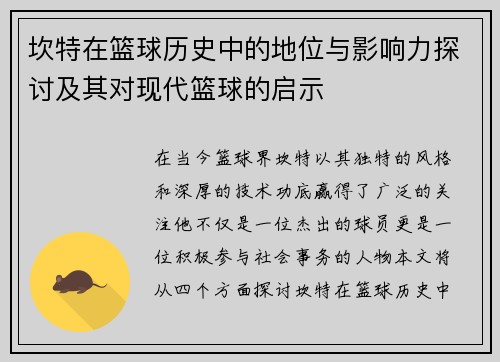 坎特在篮球历史中的地位与影响力探讨及其对现代篮球的启示

在当今篮球界坎特以其独特的风格和深厚的技术功底赢得了广泛的关注他不仅是一位杰出的球员更是一位积极参与社会事务的人物本文将从四个方面探讨坎特在篮球历史中